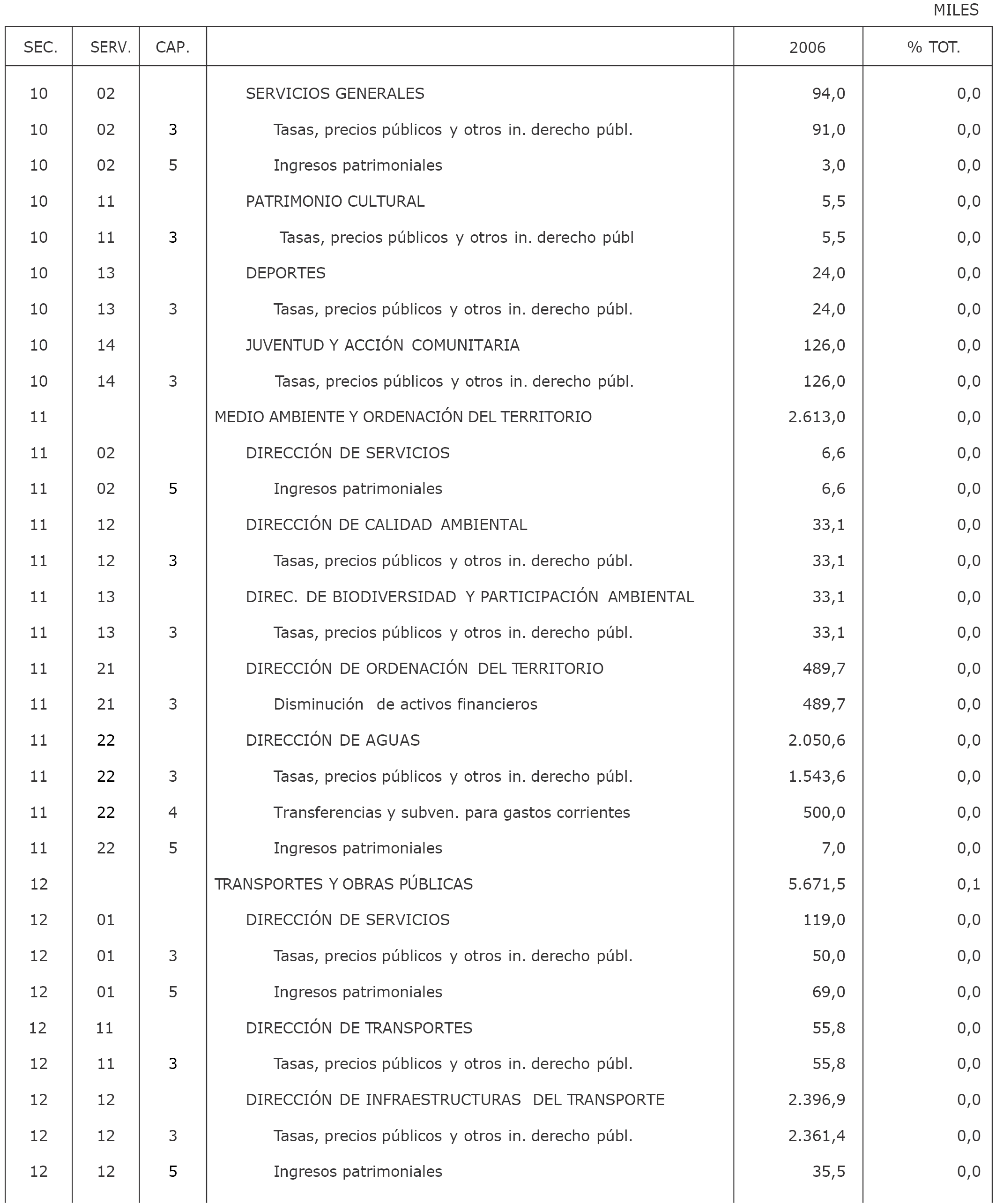 MILES

| SEC. | SERV. | CAP. | | 2006 | % TOT. |
|---|---|---|---|---|---|
| 10 | 02 | | SERVICIOS GENERALES | 94,0 | 0,0 |
| 10 | 02 | 3 | Tasas, precios públicos y otros in. derecho públ. | 91,0 | 0,0 |
| 10 | 02 | 5 | Ingresos patrimoniales | 3,0 | 0,0 |
| 10 | 11 | | PATRIMONIO CULTURAL | 5,5 | 0,0 |
| 10 | 11 | 3 | Tasas, precios públicos y otros in. derecho públ | 5,5 | 0,0 |
| 10 | 13 | | DEPORTES | 24,0 | 0,0 |
| 10 | 13 | 3 | Tasas, precios públicos y otros in. derecho públ. | 24,0 | 0,0 |
| 10 | 14 | | JUVENTUD Y ACCIÓN COMUNITARIA | 126,0 | 0,0 |
| 10 | 14 | 3 | Tasas, precios públicos y otros in. derecho públ. | 126,0 | 0,0 |
| 11 | | | MEDIO AMBIENTE Y ORDENACIÓN DEL TERRITORIO | 2.613,0 | 0,0 |
| 11 | 02 | | DIRECCIÓN DE SERVICIOS | 6,6 | 0,0 |
| 11 | 02 | 5 | Ingresos patrimoniales | 6,6 | 0,0 |
| 11 | 12 | | DIRECCIÓN DE CALIDAD AMBIENTAL | 33,1 | 0,0 |
| 11 | 12 | 3 | Tasas, precios públicos y otros in. derecho públ. | 33,1 | 0,0 |
| 11 | 13 | | DIREC. DE BIODIVERSIDAD Y PARTICIPACIÓN AMBIENTAL | 33,1 | 0,0 |
| 11 | 13 | 3 | Tasas, precios públicos y otros in. derecho públ. | 33,1 | 0,0 |
| 11 | 21 | | DIRECCIÓN DE ORDENACIÓN DEL TERRITORIO | 489,7 | 0,0 |
| 11 | 21 | 3 | Disminución de activos financieros | 489,7 | 0,0 |
| 11 | 22 | | DIRECCIÓN DE AGUAS | 2.050,6 | 0,0 |
| 11 | 22 | 3 | Tasas, precios públicos y otros in. derecho públ. | 1.543,6 | 0,0 |
| 11 | 22 | 4 | Transferencias y subven. para gastos corrientes | 500,0 | 0,0 |
| 11 | 22 | 5 | Ingresos patrimoniales | 7,0 | 0,0 |
| 12 | | | TRANSPORTES Y OBRAS PÚBLICAS | 5.671,5 | 0,1 |
| 12 | 01 | | DIRECCIÓN DE SERVICIOS | 119,0 | 0,0 |
| 12 | 01 | 3 | Tasas, precios públicos y otros in. derecho públ. | 50,0 | 0,0 |
| 12 | 01 | 5 | Ingresos patrimoniales | 69,0 | 0,0 |
| 12 | 11 | | DIRECCIÓN DE TRANSPORTES | 55,8 | 0,0 |
| 12 | 11 | 3 | Tasas, precios públicos y otros in. derecho públ. | 55,8 | 0,0 |
| 12 | 12 | | DIRECCIÓN DE INFRAESTRUCTURAS DEL TRANSPORTE | 2.396,9 | 0,0 |
| 12 | 12 | 3 | Tasas, precios públicos y otros in. derecho públ. | 2.361,4 | 0,0 |
| 12 | 12 | 5 | Ingresos patrimoniales | 35,5 | 0,0 |